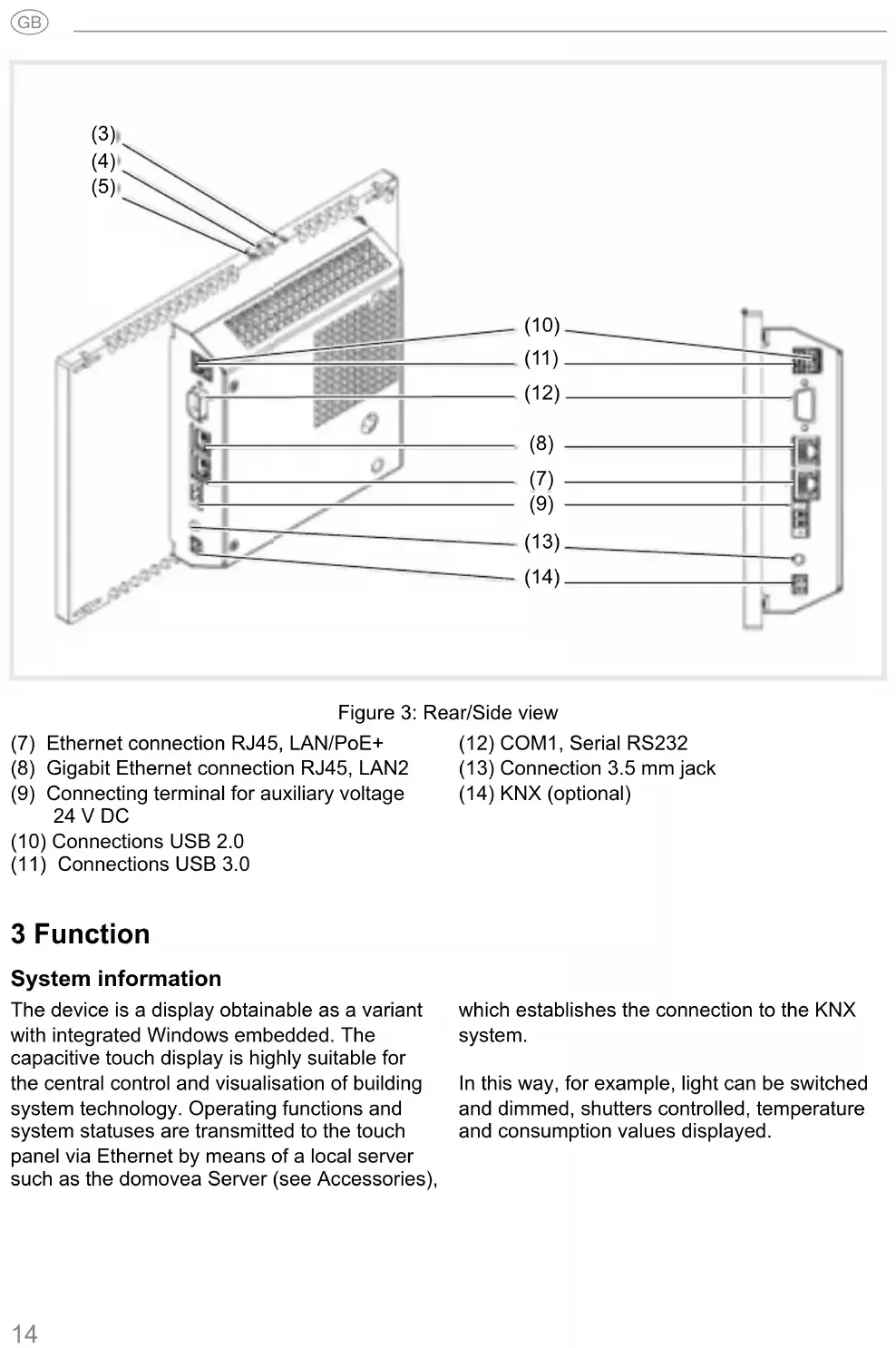 GB

(3)
(4)
(5)
(10)
(11)
(12)
(8)
(7)
(9)
(13)
(14)

Figure 3: Rear/Side view

(7) Ethernet connection RJ45, LAN/PoE+
(8) Gigabit Ethernet connection RJ45, LAN2
(9) Connecting terminal for auxiliary voltage 24 V DC
(10) Connections USB 2.0
(11) Connections USB 3.0

(12) COM1, Serial RS232
(13) Connection 3.5 mm jack
(14) KNX (optional)

3 Function

System information

The device is a display obtainable as a variant with integrated Windows embedded. The capacitive touch display is highly suitable for the central control and visualisation of building system technology. Operating functions and system statuses are transmitted to the touch panel via Ethernet by means of a local server such as the domovea Server (see Accessories), which establishes the connection to the KNX system.

In this way, for example, light can be switched and dimmed, shutters controlled, temperature and consumption values displayed.

14